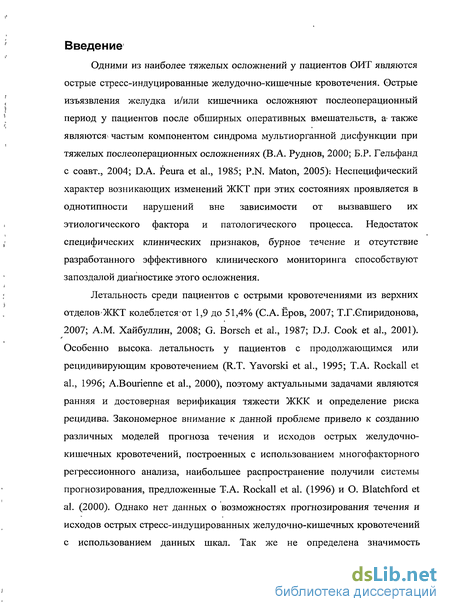 Введение

Одними из наиболее тяжелых осложнений у пациентов ОИТ являются острые стресс-индуцированные желудочно-кишечные кровотечения. Острые изъязвления желудка и/или кишечника осложняют послеоперационный период у пациентов после обширных оперативных вмешательств, а также являются частым компонентом синдрома мультиорганной дисфункции при тяжелых послеоперационных осложнениях (В.А. Руднов, 2000; Б.Р. Гельфанд с соавт., 2004; D.A. Peura et al., 1985; P.N. Maton, 2005). Неспецифический характер возникающих изменений ЖКТ при этих состояниях проявляется в однотипности нарушений вне зависимости от вызвавшего их этиологического фактора и патологического процесса. Недостаток специфических клинических признаков, бурное течение и отсутствие разработанного эффективного клинического мониторинга способствуют запоздалой диагностике этого осложнения.

Летальность среди пациентов с острыми кровотечениями из верхних отделов ЖКТ колеблется от 1,9 до 51,4% (С.А. Ёров, 2007; Т.Г.Спиридонова, 2007; А.М. Хайбуллин, 2008; G. Borsch et al., 1987; D.J. Cook et al., 2001). Особенно высока летальность у пациентов с продолжающимся или рецидивирующим кровотечением (R.T. Yavorski et al., 1995; T.A. Rockall et al., 1996; A.Bourienne et al., 2000), поэтому актуальными задачами являются ранняя и достоверная верификация тяжести ЖКК и определение риска рецидива. Закономерное внимание к данной проблеме привело к созданию различных моделей прогноза течения и исходов острых желудочно-кишечных кровотечений, построенных с использованием многофакторного регрессионного анализа, наибольшее распространение получили системы прогнозирования, предложенные T.A. Rockall et al. (1996) и O. Blatchford et al. (2000). Однако нет данных о возможностях прогнозирования течения и исходов острых стресс-индуцированных желудочно-кишечных кровотечений с использованием данных шкал. Так же не определена значимость

dsLib.net
библиотека диссертаций